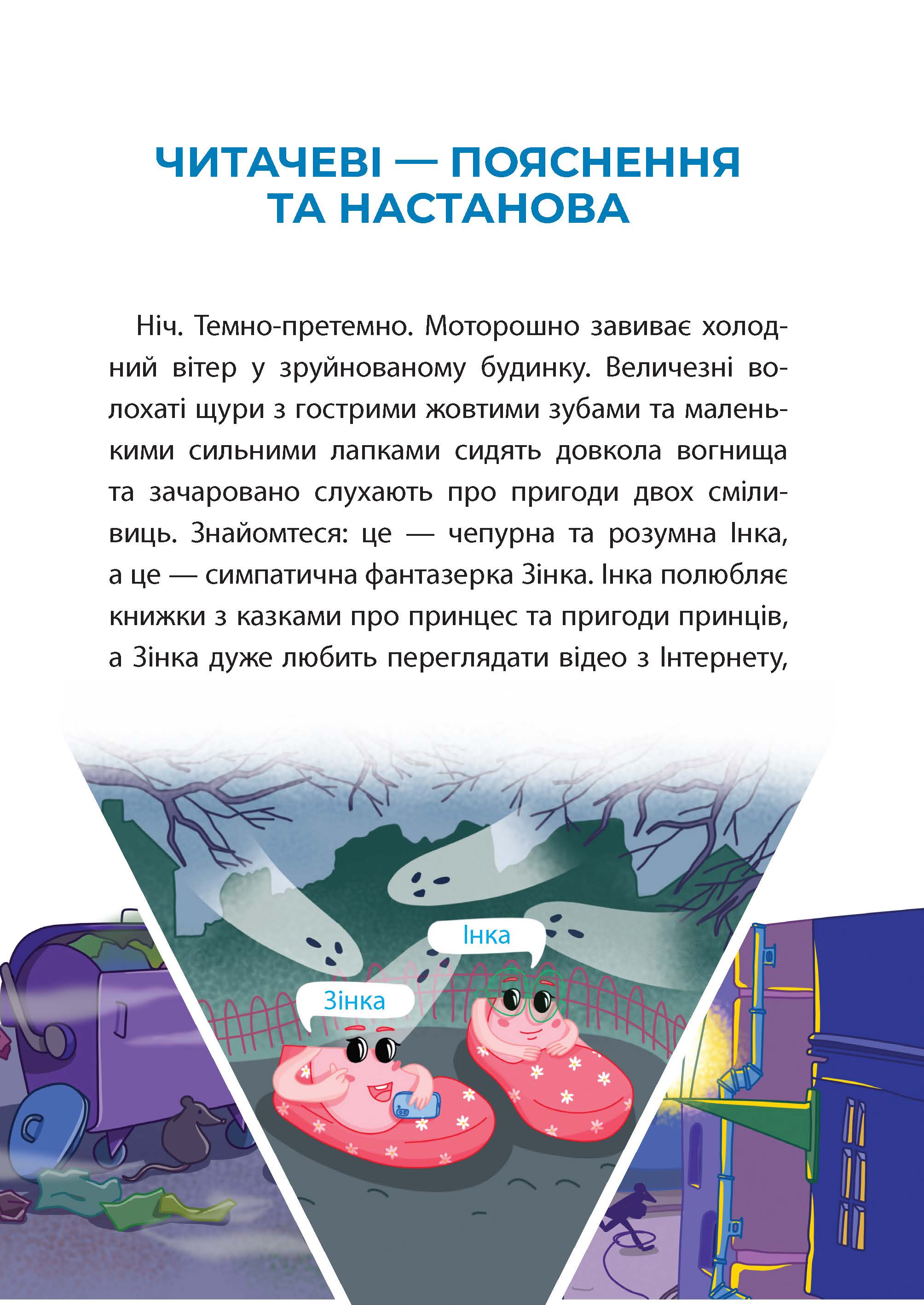 ЧИТАЧЕВІ — ПОЯСНЕННЯ ТА НАСТАНОВА

Ніч. Темно-претемно. Моторошно завиває холодний вітер у зруйнованому будинку. Величезні волохаті щури з гострими жовтими зубами та маленькими сильними лапками сидять довкола вогнища та зачаровано слухають про пригоди двох сміливиць. Знайомтеся: це — чепурна та розумна Інка, а це — симпатична фантазерка Зінка. Інка полюбляє книжки з казками про принцес та пригоди принців, а Зінка дуже любить переглядати відео з Інтернету,

Інка

Зінка